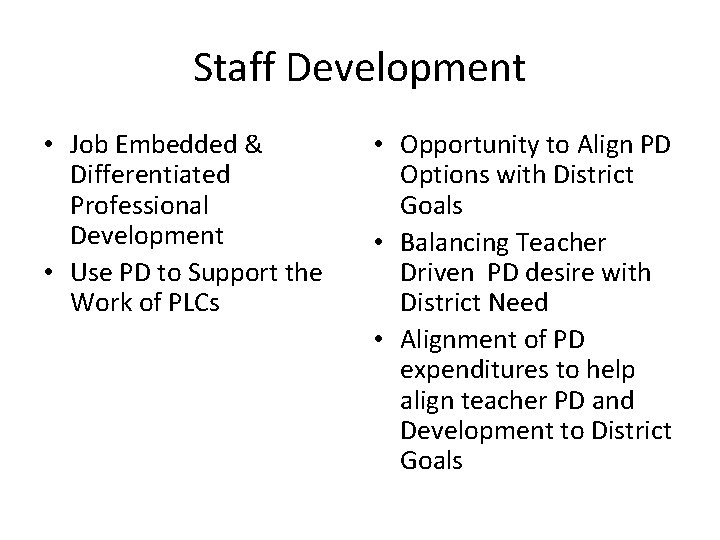 Staff Development

• Job Embedded & Differentiated Professional Development
• Use PD to Support the Work of PLCs

• Opportunity to Align PD Options with District Goals
• Balancing Teacher Driven PD desire with District Need
• Alignment of PD expenditures to help align teacher PD and Development to District Goals